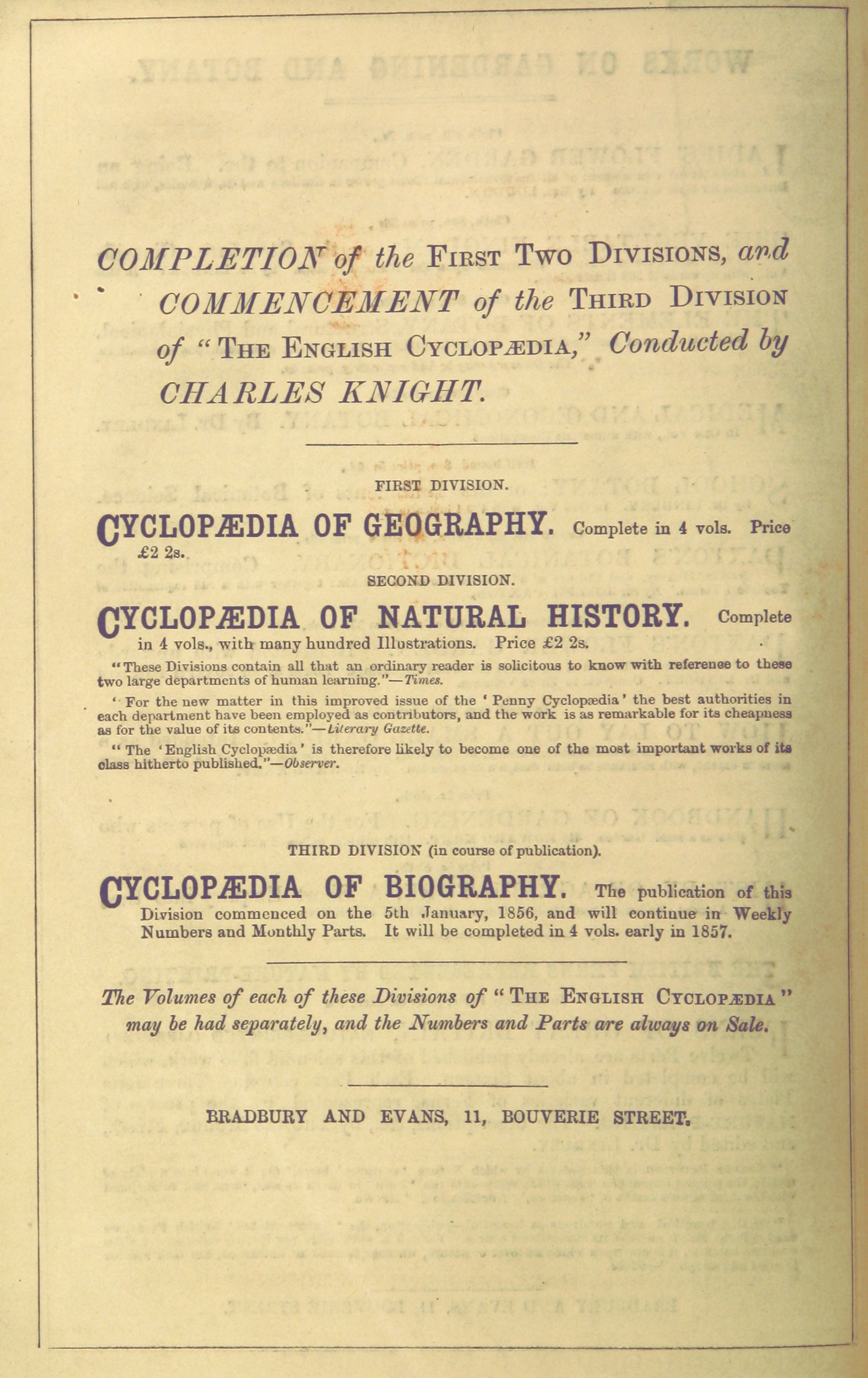 COMPLETION of the FIRST TWO DIVISIONS, and COMMENCEMENT of the THIRD DIVISION of "THE ENGLISH CYCLOPÆDIA," Conducted by CHARLES KNIGHT.

FIRST DIVISION.

CYCLOPÆDIA OF GEOGRAPHY. Complete in 4 vols. Price £2 2s.

SECOND DIVISION.

CYCLOPÆDIA OF NATURAL HISTORY. Complete in 4 vols., with many hundred Illustrations. Price £2 2s.

"These Divisions contain all that an ordinary reader is solicitous to know with reference to these two large departments of human learning."—Times.

"For the new matter in this improved issue of the 'Penny Cyclopædia' the best authorities in each department have been employed as contributors, and the work is as remarkable for its cheapness as for the value of its contents."—Literary Gazette.

"The 'English Cyclopædia' is therefore likely to become one of the most important works of its class hitherto published."—Observer.

THIRD DIVISION (in course of publication).

CYCLOPÆDIA OF BIOGRAPHY. The publication of this Division commenced on the 5th January, 1856, and will continue in Weekly Numbers and Monthly Parts. It will be completed in 4 vols. early in 1857.

The Volumes of each of these Divisions of "THE ENGLISH CYCLOPÆDIA" may be had separately, and the Numbers and Parts are always on Sale.

BRADBURY AND EVANS, 11, BOUVERIE STREET.